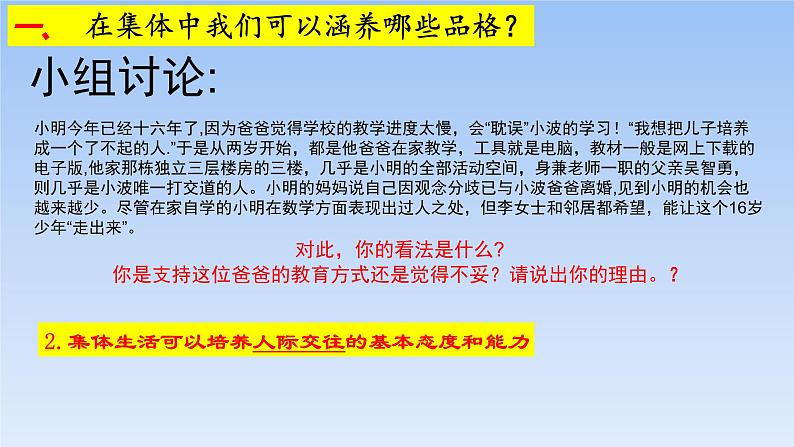 一、 在集体中我们可以涵养哪些品格？

小组讨论：

小明今年已经十六年了,因为爸爸觉得学校的教学进度太慢，会“耽误”小波的学习！“我想把儿子培养成一个了不起的人.”于是从两岁开始，都是他爸爸在家教学，工具就是电脑，教材一般是网上下载的电子版,他家那栋独立三层楼房的三楼，几乎是小明的全部活动空间，身兼老师一职的父亲吴智勇，则几乎是小波唯一打交道的人。小明的妈妈说自己因观念分歧已与小波爸爸离婚,见到小明的机会也越来越少。尽管在家自学的小明在数学方面表现出过人之处，但李女士和邻居都希望，能让这个16岁少年“走出来”。

对此，你的看法是什么？
你是支持这位爸爸的教育方式还是觉得不妥？请说出你的理由。？

2. 集体生活可以培养人际交往的基本态度和能力